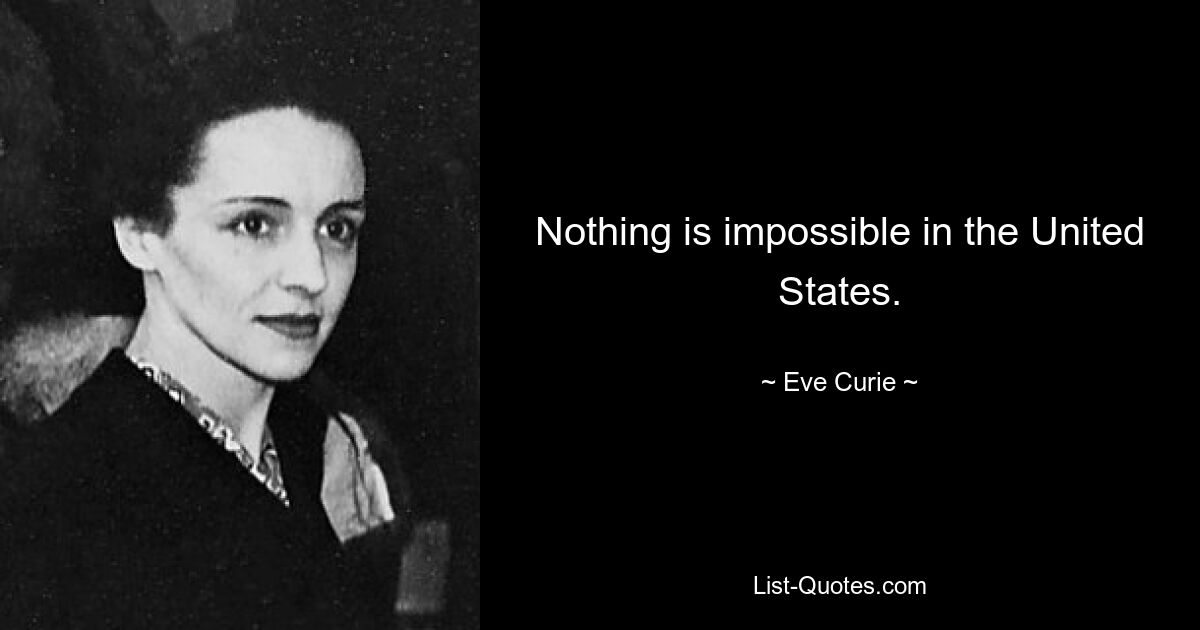 Nothing is impossible in the United States.

~ Eve Curie ~

List-Quotes.com